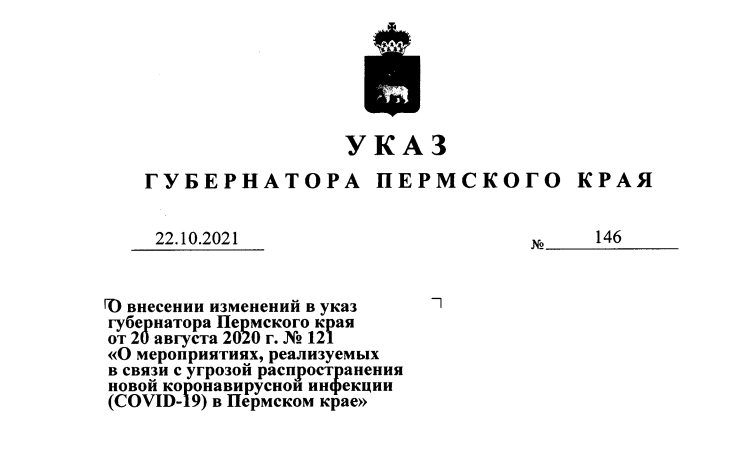 УКАЗ
ГУБЕРНАТОРА ПЕРМСКОГО КРАЯ

22.10.2021 № 146

О внесении изменений в указ губернатора Пермского края от 20 августа 2020 г. № 121 «О мероприятиях, реализуемых в связи с угрозой распространения новой коронавирусной инфекции (COVID-19) в Пермском крае»